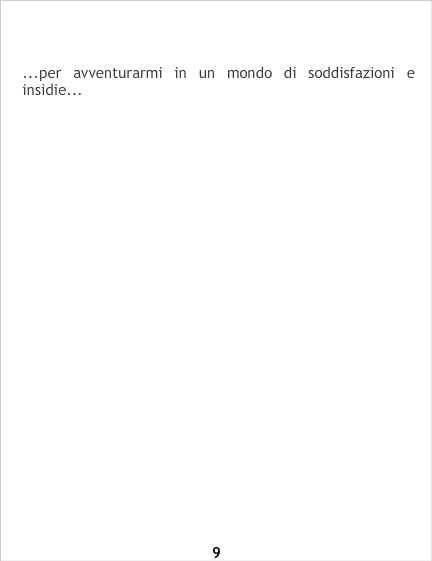 ...per avventurarmi in un mondo di soddisfazioni e insidie...

9